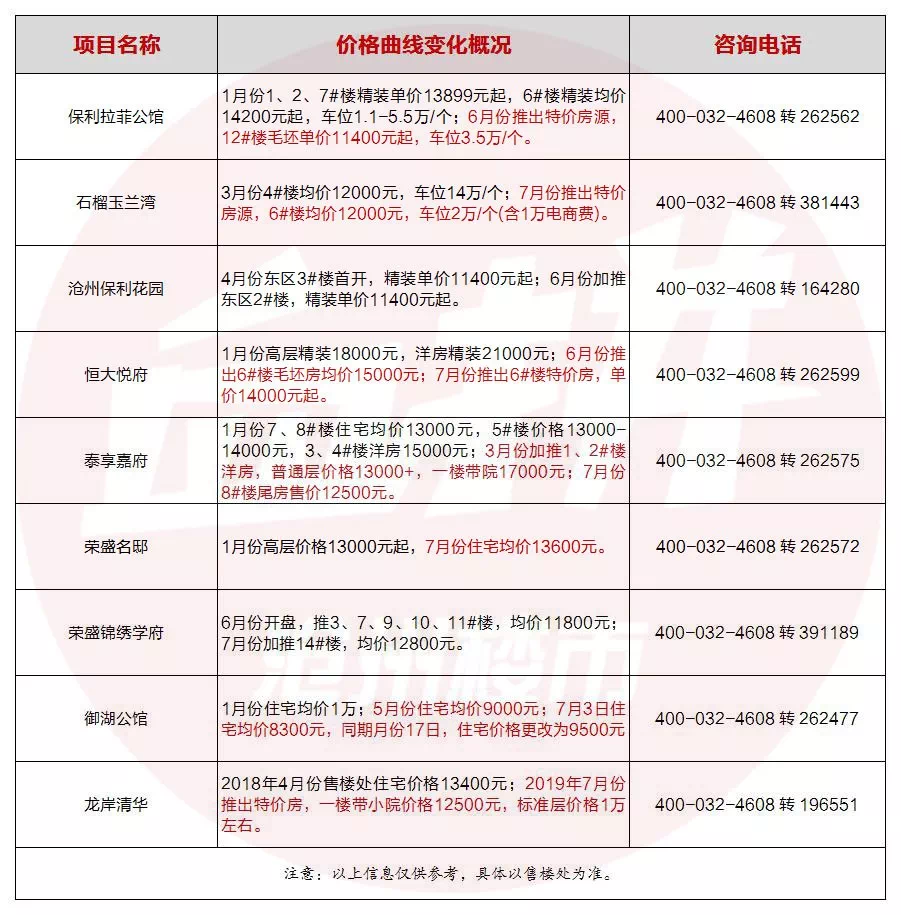 | 项目名称 | 价格曲线变化概况 | 咨询电话 |
|---|---|---|
| 保利拉菲公馆 | 1月份1、2、7#楼精装单价13899元起，6#楼精装均价14200元起，车位1.1-5.5万/个；6月份推出特价房源，12#楼毛坯单价11400元起，车位3.5万/个。 | 400-032-4608 转 262562 |
| 石榴玉兰湾 | 3月份4#楼均价12000元，车位14万/个；7月份推出特价房源，6#楼均价12000元，车位2万/个(含1万电商费)。 | 400-032-4608 转 381443 |
| 沧州保利花园 | 4月份东区3#楼首开，精装单价11400元起；6月份加推东区2#楼，精装单价11400元起。 | 400-032-4608 转 164280 |
| 恒大悦府 | 1月份高层精装18000元，洋房精装21000元；6月份推出6#楼毛坯房均价15000元；7月份推出6#楼特价房，单价14000元起。 | 400-032-4608 转 262599 |
| 泰享嘉府 | 1月份7、8#楼住宅均价13000元，5#楼价格13000-14000元，3、4#楼洋房15000元；3月份加推1、2#楼洋房，普通层价格13000+，一楼带院17000元；7月份8#楼尾房售价12500元。 | 400-032-4608 转 262575 |
| 荣盛名邸 | 1月份高层价格13000元起，7月份住宅均价13600元。 | 400-032-4608 转 262572 |
| 荣盛锦绣学府 | 6月份开盘，推3、7、9、10、11#楼，均价11800元；7月份加推14#楼，均价12800元。 | 400-032-4608 转 391189 |
| 御湖公馆 | 1月份住宅均价1万；5月份住宅均价9000元；7月3日住宅均价8300元，同期月份17日，住宅价格更改为9500元 | 400-032-4608 转 262477 |
| 龙岸清华 | 2018年4月份售楼处住宅价格13400元；2019年7月份推出特价房，一楼带小院价格12500元，标准层价格1万左右。 | 400-032-4608 转 196551 |

注意：以上信息仅供参考，具体以售楼处为准。